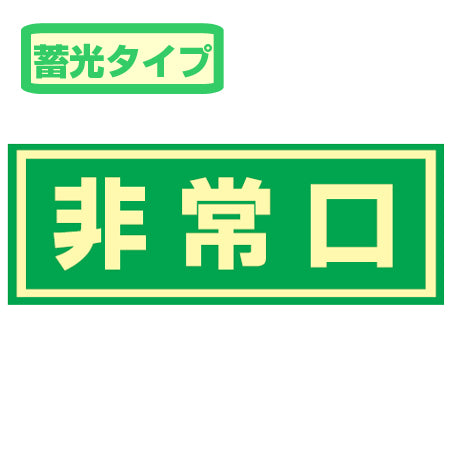 蓄光タイプ

非常口